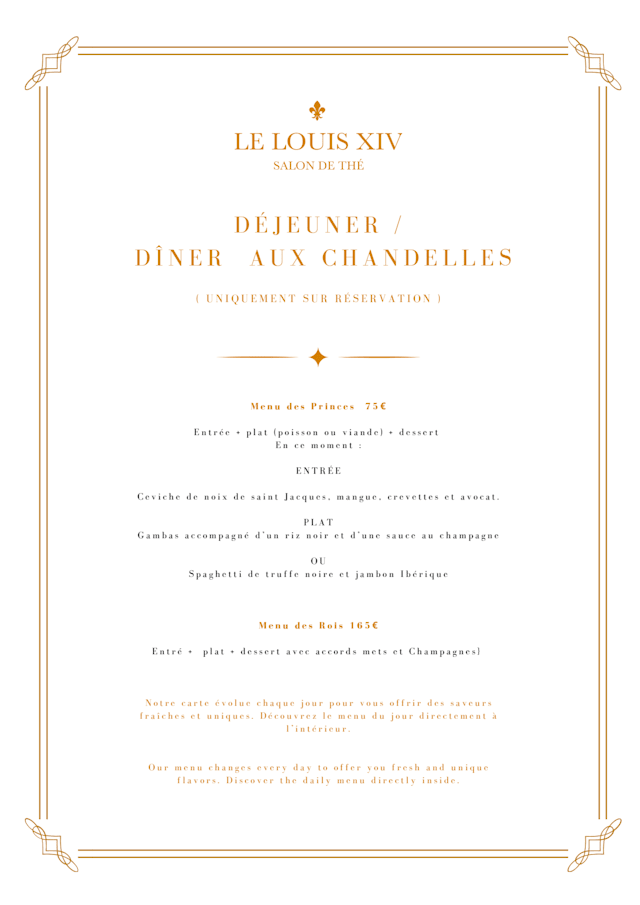 LE LOUIS XIV
SALON DE THÉ

DÉJEUNER /
DÎNER AUX CHANDELLES

( UNIQUEMENT SUR RÉSERVATION )

Menu des Princes 75€

Entrée + plat (poisson ou viande) + dessert
En ce moment :

ENTRÉE

Ceviche de noix de saint Jacques, mangue, crevettes et avocat.

PLAT
Gambas accompagné d'un riz noir et d'une sauce au champagne

OU
Spaghetti de truffe noire et jambon Ibérique

Menu des Rois 165€

Entré + plat + dessert avec accords mets et Champagnes)

Notre carte évolue chaque jour pour vous offrir des saveurs fraîches et uniques. Découvrez le menu du jour directement à l'intérieur.

Our menu changes every day to offer you fresh and unique flavors. Discover the daily menu directly inside.